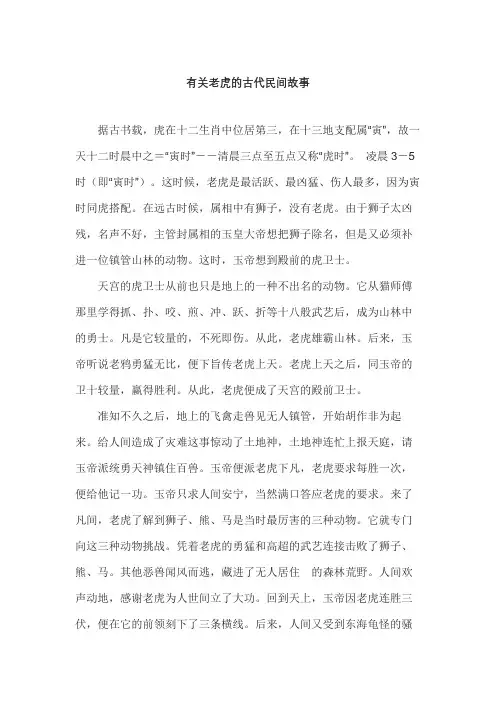 有关老虎的古代民间故事

据古书载，虎在十二生肖中位居第三，在十三地支配属"寅"，故一天十二时晨中之＝"寅时"－－清晨三点至五点又称"虎时"。 凌晨 3－5 时（即"寅时"）。这时候，老虎是最活跃、最凶猛、伤人最多，因为寅时同虎搭配。在远古时候，属相中有狮子，没有老虎。由于狮子太凶残，名声不好，主管封属相的玉皇大帝想把狮子除名，但是又必须补进一位镇管山林的动物。这时，玉帝想到殿前的虎卫士。

天宫的虎卫士从前也只是地上的一种不出名的动物。它从猫师傅那里学得抓、扑、咬、煎、冲、跃、折等十八般武艺后，成为山林中的勇士。凡是它较量的，不死即伤。从此，老虎雄霸山林。后来，玉帝听说老鸦勇猛无比，便下旨传老虎上天。老虎上天之后，同玉帝的卫十较量，赢得胜利。从此，老虎便成了天宫的殿前卫士。

准知不久之后，地上的飞禽走兽见无人镇管，开始胡作非为起来。给人间造成了灾难这事惊动了土地神，土地神连忙上报天庭，请玉帝派统勇天神镇住百兽。玉帝便派老虎下凡，老虎要求每胜一次，便给他记一功。玉帝只求人间安宁，当然满口答应老虎的要求。来了凡间，老虎了解到狮子、熊、马是当时最厉害的三种动物。它就专门向这三种动物挑战。凭着老虎的勇猛和高超的武艺连接击败了狮子、熊、马。其他恶兽闻风而逃，藏进了无人居住 的森林荒野。人间欢声动地，感谢老虎为人世间立了大功。回到天上，玉帝因老虎连胜三伏，便在它的前领刻下了三条横线。后来，人间又受到东海龟怪的骚